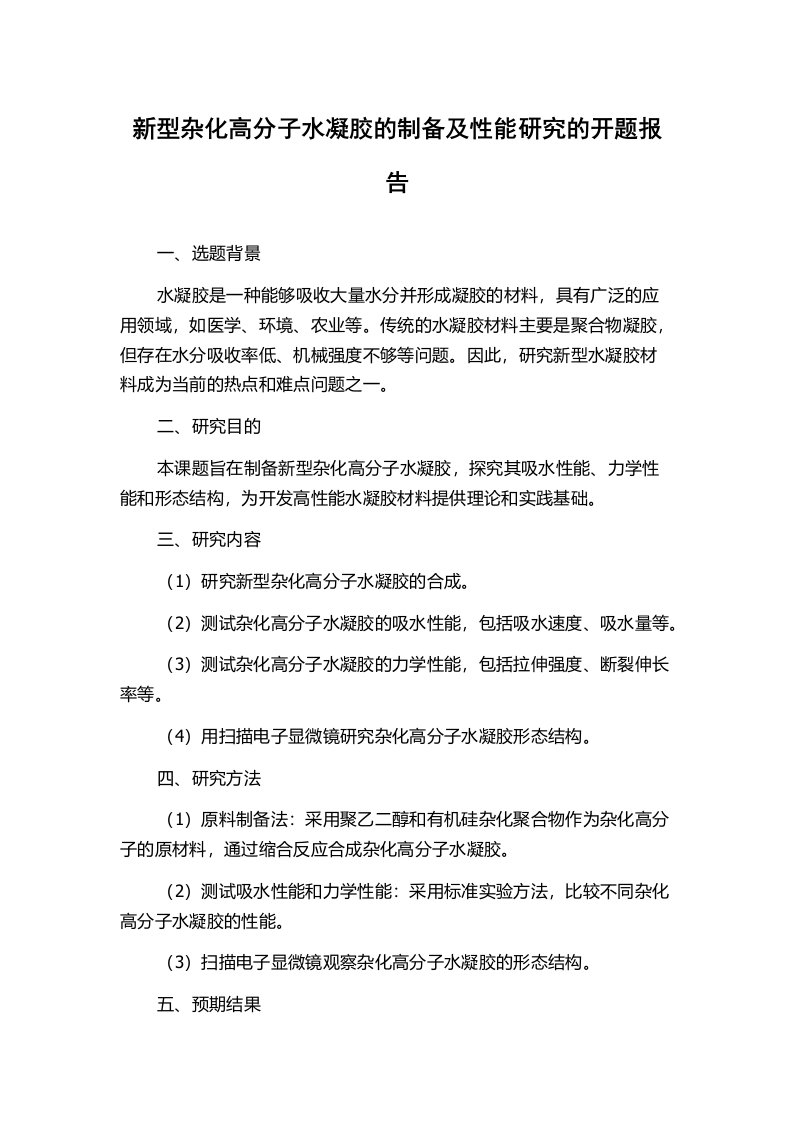 新型杂化高分子水凝胶的制备及性能研究的开题报告

一、选题背景

水凝胶是一种能够吸收大量水分并形成凝胶的材料，具有广泛的应用领域，如医学、环境、农业等。传统的水凝胶材料主要是聚合物凝胶，但存在水分吸收率低、机械强度不够等问题。因此，研究新型水凝胶材料成为当前的热点和难点问题之一。

二、研究目的

本课题旨在制备新型杂化高分子水凝胶，探究其吸水性能、力学性能和形态结构，为开发高性能水凝胶材料提供理论和实践基础。

三、研究内容

（1）研究新型杂化高分子水凝胶的合成。

（2）测试杂化高分子水凝胶的吸水性能，包括吸水速度、吸水量等。

（3）测试杂化高分子水凝胶的力学性能，包括拉伸强度、断裂伸长率等。

（4）用扫描电子显微镜研究杂化高分子水凝胶形态结构。

四、研究方法

（1）原料制备法：采用聚乙二醇和有机硅杂化聚合物作为杂化高分子的原材料，通过缩合反应合成杂化高分子水凝胶。

（2）测试吸水性能和力学性能：采用标准实验方法，比较不同杂化高分子水凝胶的性能。

（3）扫描电子显微镜观察杂化高分子水凝胶的形态结构。

五、预期结果